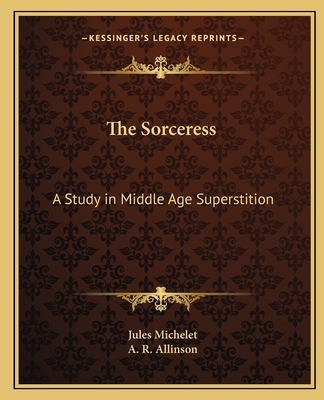 —KESSINGER'S LEGACY REPRINTS—

The Sorceress

A Study in Middle Age Superstition

Jules Michelet
A. R. Allinson